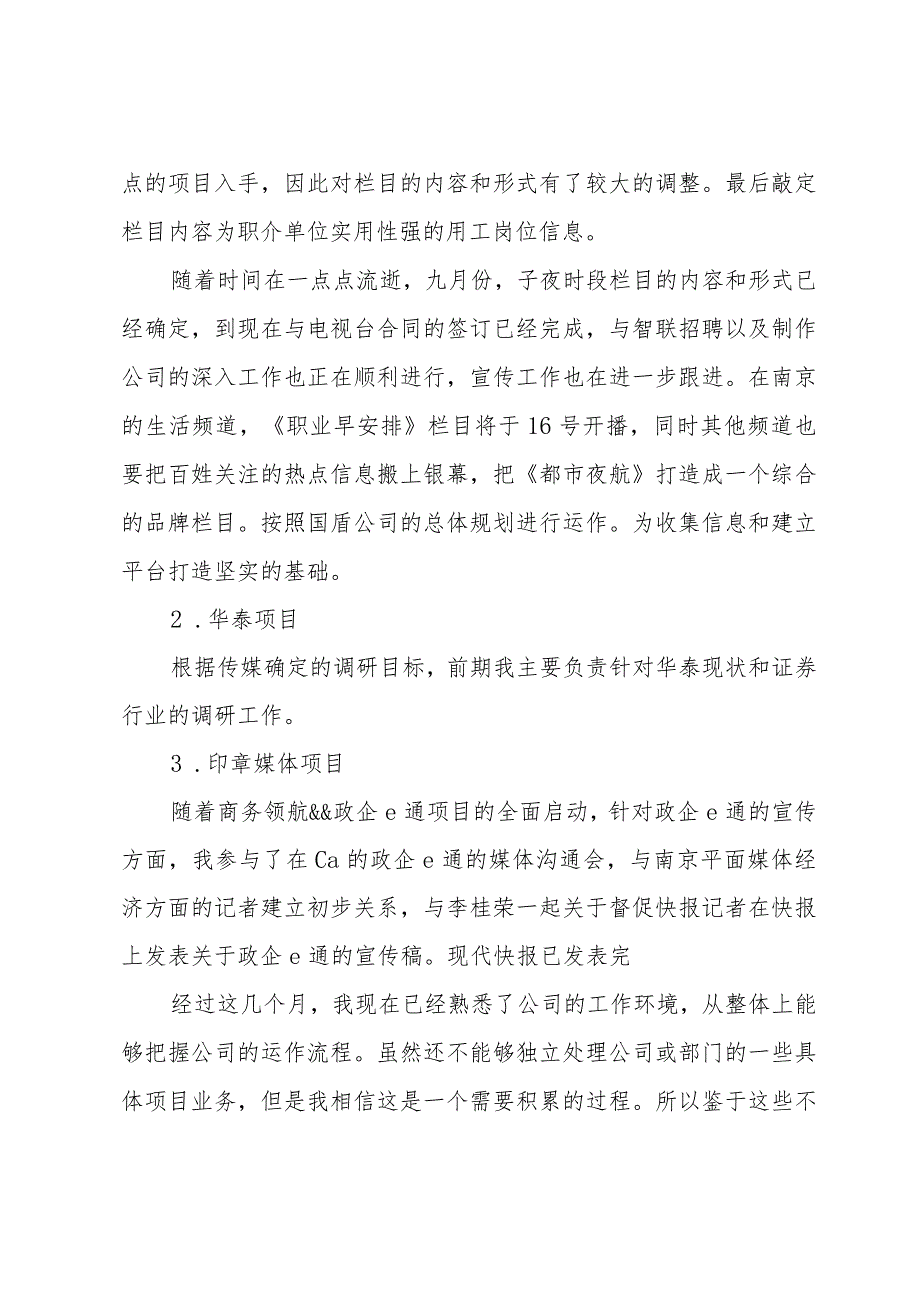 点的项目入手，因此对栏目的内容和形式有了较大的调整。最后敲定栏目内容为职介单位实用性强的用工岗位信息。

随着时间在一点点流逝，九月份，子夜时段栏目的内容和形式已经确定，到现在与电视台合同的签订已经完成，与智联招聘以及制作公司的深入工作也正在顺利进行，宣传工作也在进一步跟进。在南京的生活频道，《职业早安排》栏目将于16号开播，同时其他频道也要把百姓关注的热点信息搬上银幕，把《都市夜航》打造成一个综合的品牌栏目。按照国盾公司的总体规划进行运作。为收集信息和建立平台打造坚实的基础。

2．华泰项目

根据传媒确定的调研目标，前期我主要负责针对华泰现状和证券行业的调研工作。

3．印章媒体项目

随着商务领航&&政企e通项目的全面启动，针对政企e通的宣传方面，我参与了在Ca的政企e通的媒体沟通会，与南京平面媒体经济方面的记者建立初步关系，与李桂荣一起关于督促快报记者在快报上发表关于政企e通的宣传稿。现代快报已发表完

经过这几个月，我现在已经熟悉了公司的工作环境，从整体上能够把握公司的运作流程。虽然还不能够独立处理公司或部门的一些具体项目业务，但是我相信这是一个需要积累的过程。所以鉴于这些不